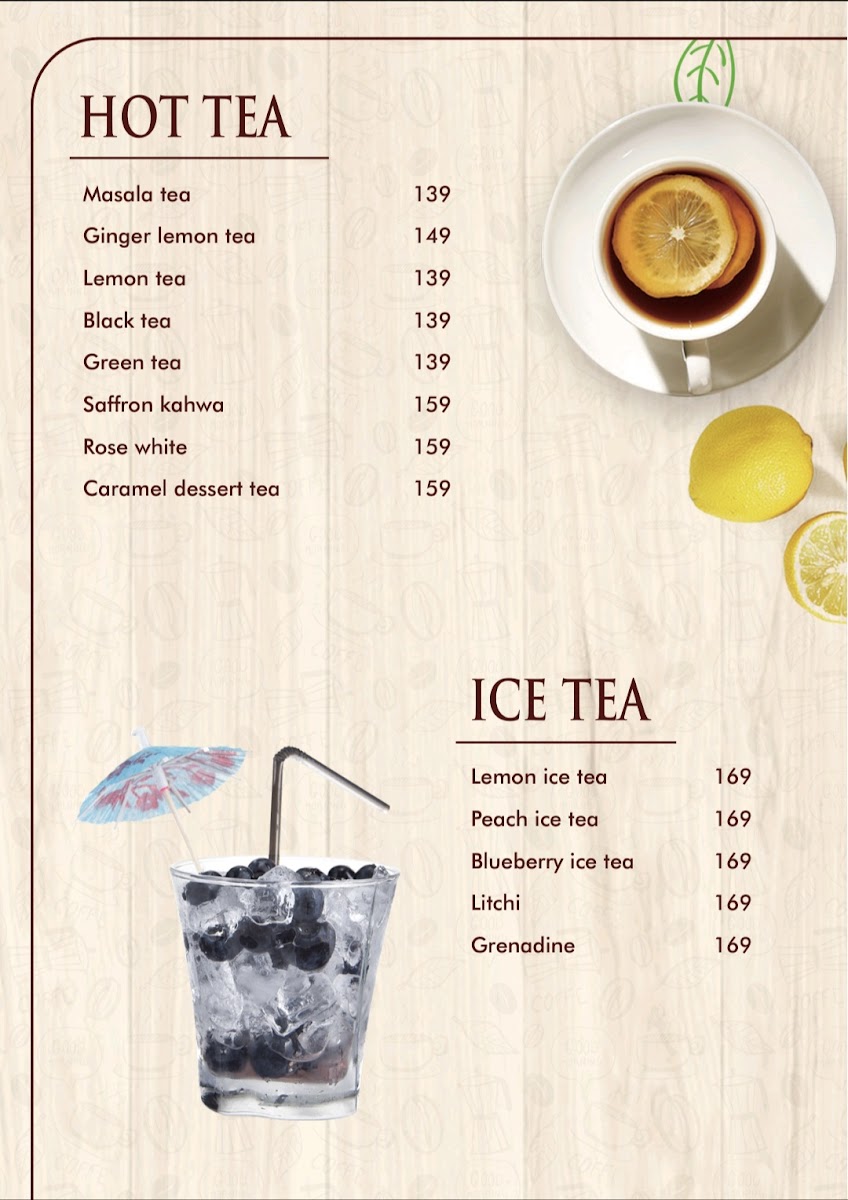 HOT TEA

| | |
|---|---|
| Masala tea | 139 |
| Ginger lemon tea | 149 |
| Lemon tea | 139 |
| Black tea | 139 |
| Green tea | 139 |
| Saffron kahwa | 159 |
| Rose white | 159 |
| Caramel dessert tea | 159 |

ICE TEA

| | |
|---|---|
| Lemon ice tea | 169 |
| Peach ice tea | 169 |
| Blueberry ice tea | 169 |
| Litchi | 169 |
| Grenadine | 169 |